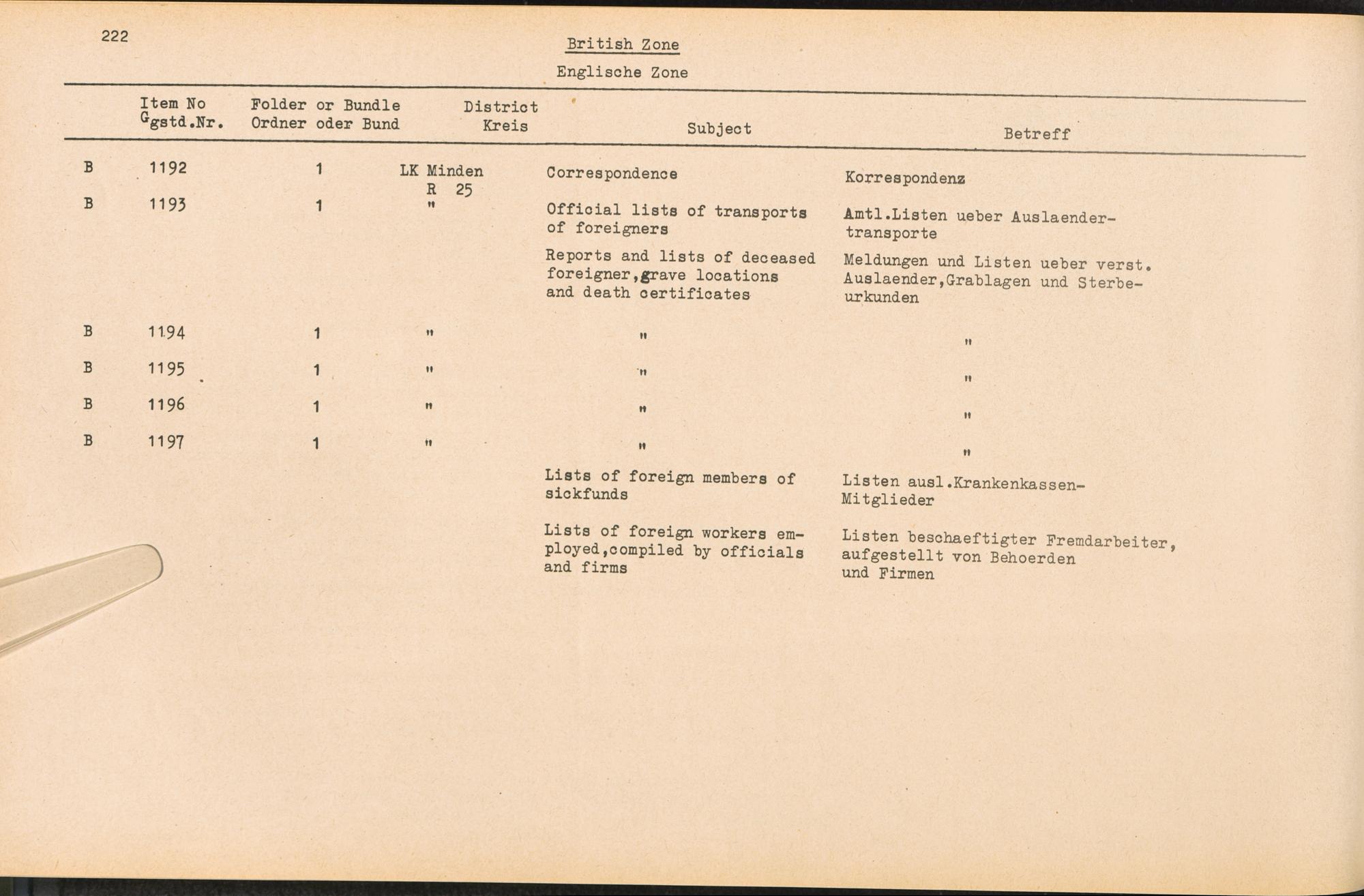 222

British Zone

Englische Zone

| | Item No Ggstd.Nr. | Folder or Bundle Ordner oder Bund | District Kreis | Subject | Betreff |
|---|---|---|---|---|---|
| B | 1192 | 1 | LK Minden R 25 | Correspondence | Korrespondenz |
| B | 1193 | 1 | " | Official lists of transports of foreigners | Amtl.Listen ueber Auslaendertransporte |
| | | | | Reports and lists of deceased foreigner,grave locations and death certificates | Meldungen und Listen ueber verst. Auslaender,Grablagen und Sterbeurkunden |
| B | 1194 | 1 | " | " | " |
| B | 1195 | 1 | " | " | " |
| B | 1196 | 1 | " | " | " |
| B | 1197 | 1 | " | " | " |
| | | | | Lists of foreign members of sickfunds | Listen ausl.Krankenkassen-Mitglieder |
| | | | | Lists of foreign workers employed,compiled by officials and firms | Listen beschaeftigter Fremdarbeiter, aufgestellt von Behoerden und Firmen |